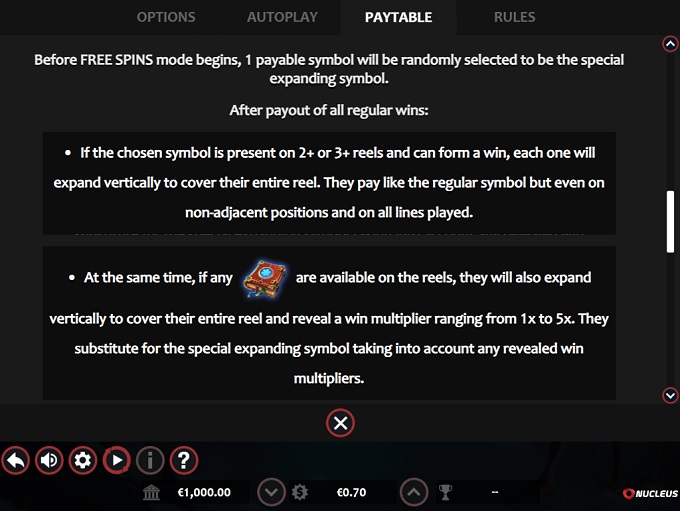 OPTIONS AUTOPLAY PAYTABLE RULES

Before FREE SPINS mode begins, 1 payable symbol will be randomly selected to be the special expanding symbol.

After payout of all regular wins:

• If the chosen symbol is present on 2+ or 3+ reels and can form a win, each one will expand vertically to cover their entire reel. They pay like the regular symbol but even on non-adjacent positions and on all lines played.

• At the same time, if any are available on the reels, they will also expand vertically to cover their entire reel and reveal a win multiplier ranging from 1x to 5x. They substitute for the special expanding symbol taking into account any revealed win multipliers.

€1,000.00 €0.70 --

NUCLEUS